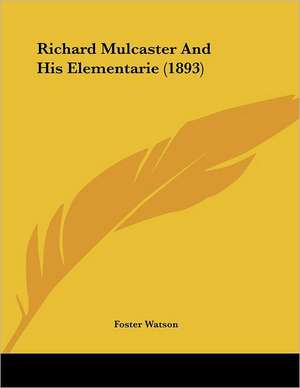 Richard Mulcaster And His Elementarie (1893)

Foster Watson